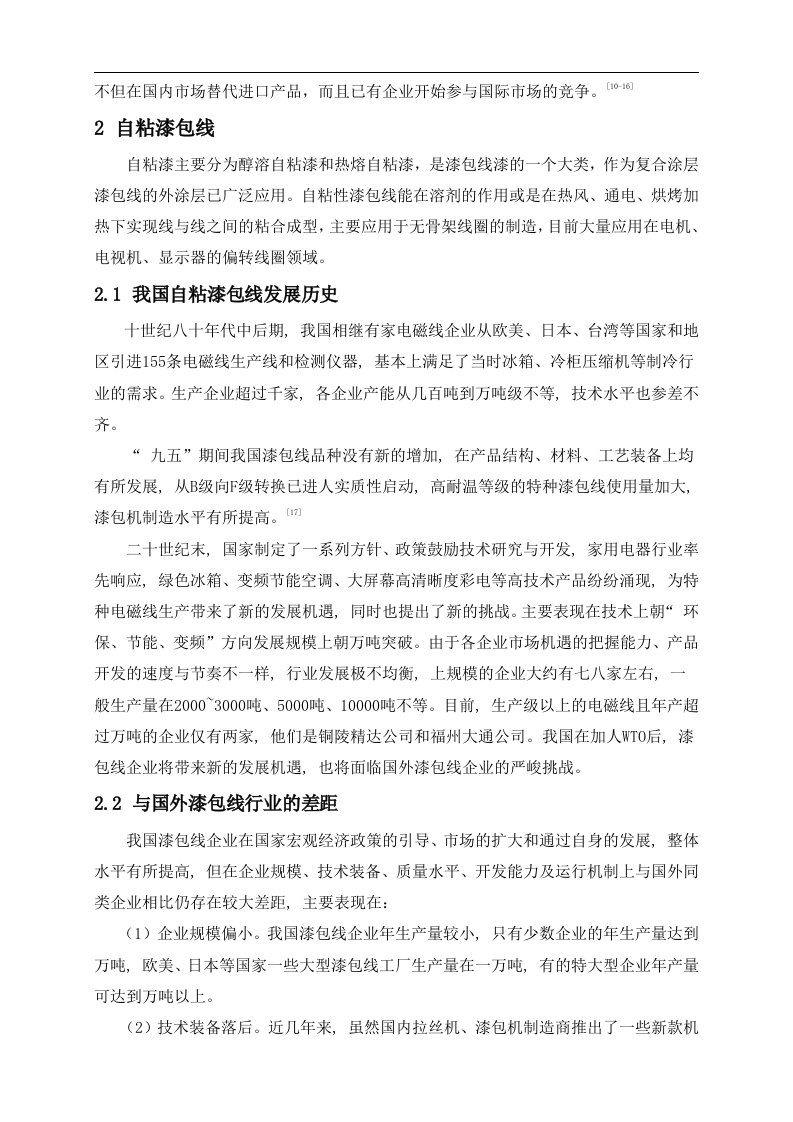 不但在国内市场替代进口产品，而且已有企业开始参与国际市场的竞争。$^{[10-16]}$

2 自粘漆包线

自粘漆主要分为醇溶自粘漆和热熔自粘漆，是漆包线漆的一个大类，作为复合涂层漆包线的外涂层已广泛应用。自粘性漆包线能在溶剂的作用或是在热风、通电、烘烤加热下实现线与线之间的粘合成型，主要应用于无骨架线圈的制造，目前大量应用在电机、电视机、显示器的偏转线圈领域。

2.1 我国自粘漆包线发展历史

十世纪八十年代中后期，我国相继有家电磁线企业从欧美、日本、台湾等国家和地区引进155条电磁线生产线和检测仪器，基本上满足了当时冰箱、冷柜压缩机等制冷行业的需求。生产企业超过千家，各企业产能从几百吨到万吨级不等，技术水平也参差不齐。

“九五”期间我国漆包线品种没有新的增加，在产品结构、材料、工艺装备上均有所发展，从B级向F级转换已进人实质性启动，高耐温等级的特种漆包线使用量加大，漆包机制造水平有所提高。$^{[17]}$

二十世纪末，国家制定了一系列方针、政策鼓励技术研究与开发，家用电器行业率先响应，绿色冰箱、变频节能空调、大屏幕高清晰度彩电等高技术产品纷纷涌现，为特种电磁线生产带来了新的发展机遇，同时也提出了新的挑战。主要表现在技术上朝“环保、节能、变频”方向发展规模上朝万吨突破。由于各企业市场机遇的把握能力、产品开发的速度与节奏不一样，行业发展极不均衡，上规模的企业大约有七八家左右，一般生产量在2000~3000吨、5000吨、10000吨不等。目前，生产级以上的电磁线且年产超过万吨的企业仅有两家，他们是铜陵精达公司和福州大通公司。我国在加人WTO后，漆包线企业将带来新的发展机遇，也将面临国外漆包线企业的严峻挑战。

2.2 与国外漆包线行业的差距

我国漆包线企业在国家宏观经济政策的引导、市场的扩大和通过自身的发展，整体水平有所提高，但在企业规模、技术装备、质量水平、开发能力及运行机制上与国外同类企业相比仍存在较大差距，主要表现在：

（1）企业规模偏小。我国漆包线企业年生产量较小，只有少数企业的年生产量达到万吨，欧美、日本等国家一些大型漆包线工厂生产量在一万吨，有的特大型企业年产量可达到万吨以上。

（2）技术装备落后。近几年来，虽然国内拉丝机、漆包机制造商推出了一些新款机